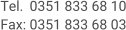 Tel. 0351 833 68 10
Fax: 0351 833 68 03